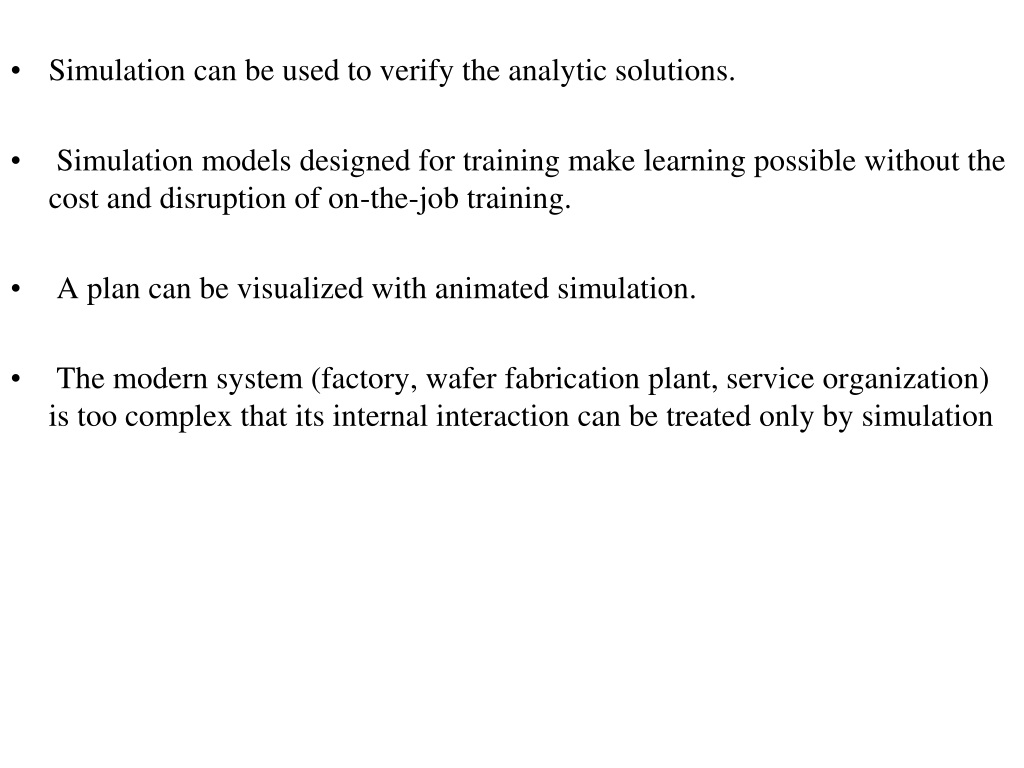 • Simulation can be used to verify the analytic solutions.

• Simulation models designed for training make learning possible without the cost and disruption of on-the-job training.

• A plan can be visualized with animated simulation.

• The modern system (factory, wafer fabrication plant, service organization) is too complex that its internal interaction can be treated only by simulation